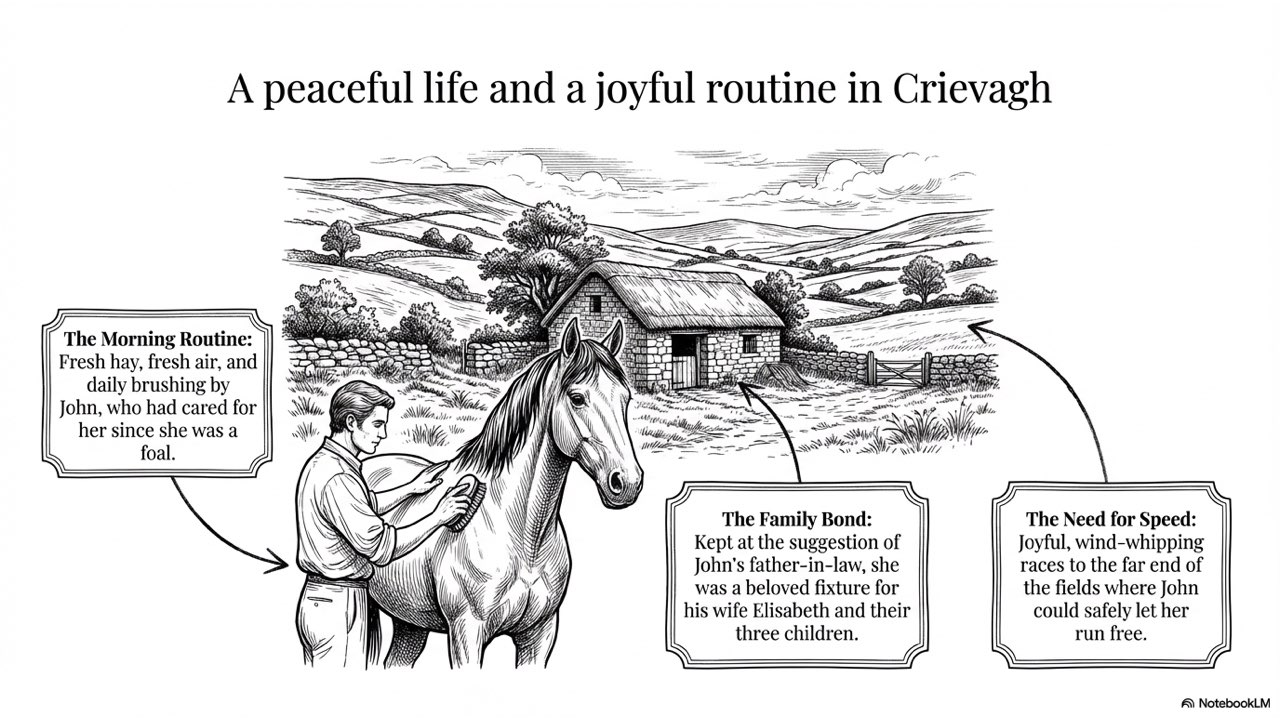 A peaceful life and a joyful routine in Crievagh

The Morning Routine: Fresh hay, fresh air, and daily brushing by John, who had cared for her since she was a foal.

The Family Bond: Kept at the suggestion of John's father-in-law, she was a beloved fixture for his wife Elisabeth and their three children.

The Need for Speed: Joyful, wind-whipping races to the far end of the fields where John could safely let her run free.

NotebookLM